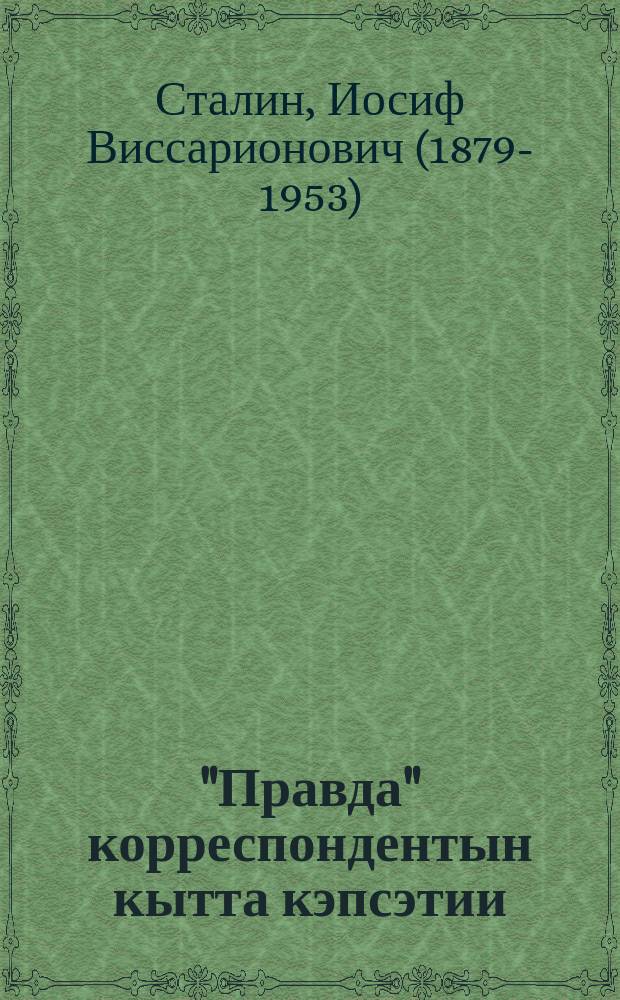 Сталин, Иосиф Виссарионович (1879-1953)

"Правда" корреспондентын кытта кэпсэтии